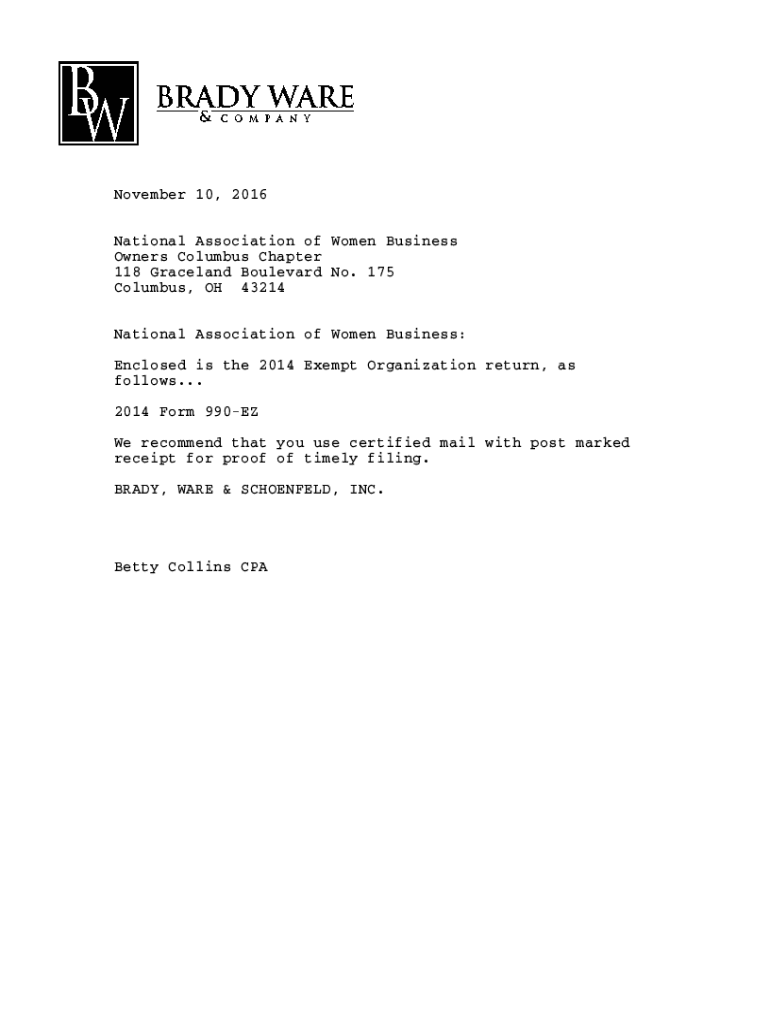 BW BRADY WARE & COMPANY

November 10, 2016

National Association of Women Business
Owners Columbus Chapter
118 Graceland Boulevard No. 175
Columbus, OH 43214

National Association of Women Business:

Enclosed is the 2014 Exempt Organization return, as follows...

2014 Form 990-EZ

We recommend that you use certified mail with post marked receipt for proof of timely filing.

BRADY, WARE & SCHOENFELD, INC.

Betty Collins CPA